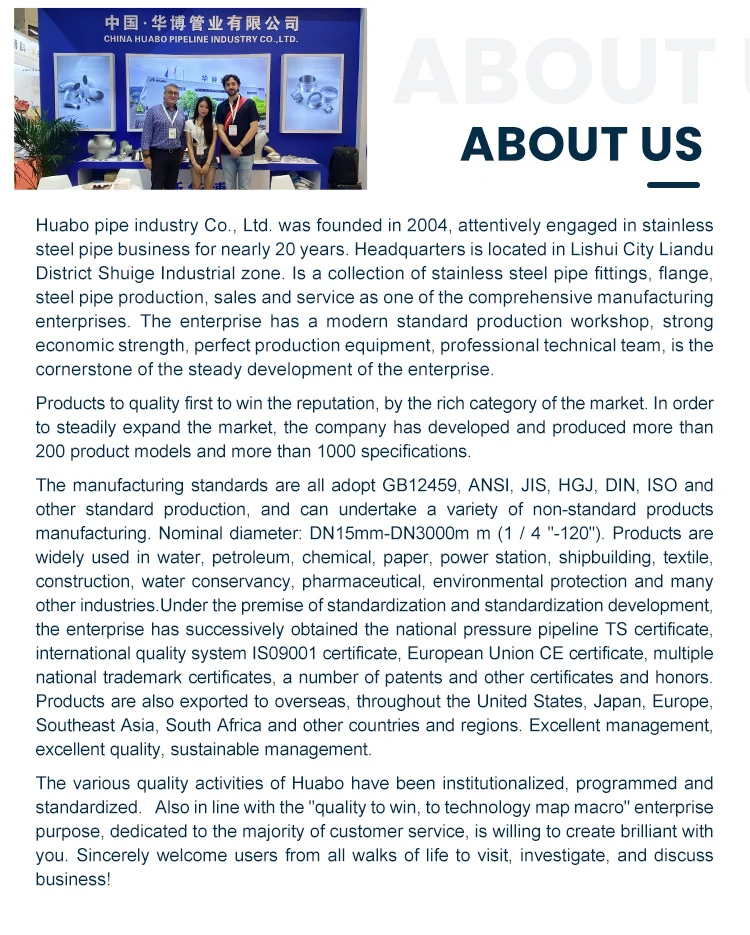 中国·华博管业有限公司
CHINA HUABO PIPELINE INDUSTRY CO.,LTD.

ABOUT

ABOUT US

Huabo pipe industry Co., Ltd. was founded in 2004, attentively engaged in stainless steel pipe business for nearly 20 years. Headquarters is located in Lishui City Liandu District Shuige Industrial zone. Is a collection of stainless steel pipe fittings, flange, steel pipe production, sales and service as one of the comprehensive manufacturing enterprises. The enterprise has a modern standard production workshop, strong economic strength, perfect production equipment, professional technical team, is the cornerstone of the steady development of the enterprise.

Products to quality first to win the reputation, by the rich category of the market. In order to steadily expand the market, the company has developed and produced more than 200 product models and more than 1000 specifications.

The manufacturing standards are all adopt GB12459, ANSI, JIS, HGJ, DIN, ISO and other standard production, and can undertake a variety of non-standard products manufacturing. Nominal diameter: DN15mm-DN3000m m (1 / 4 "-120"). Products are widely used in water, petroleum, chemical, paper, power station, shipbuilding, textile, construction, water conservancy, pharmaceutical, environmental protection and many other industries.Under the premise of standardization and standardization development, the enterprise has successively obtained the national pressure pipeline TS certificate, international quality system IS09001 certificate, European Union CE certificate, multiple national trademark certificates, a number of patents and other certificates and honors. Products are also exported to overseas, throughout the United States, Japan, Europe, Southeast Asia, South Africa and other countries and regions. Excellent management, excellent quality, sustainable management.

The various quality activities of Huabo have been institutionalized, programmed and standardized. Also in line with the "quality to win, to technology map macro" enterprise purpose, dedicated to the majority of customer service, is willing to create brilliant with you. Sincerely welcome users from all walks of life to visit, investigate, and discuss business!